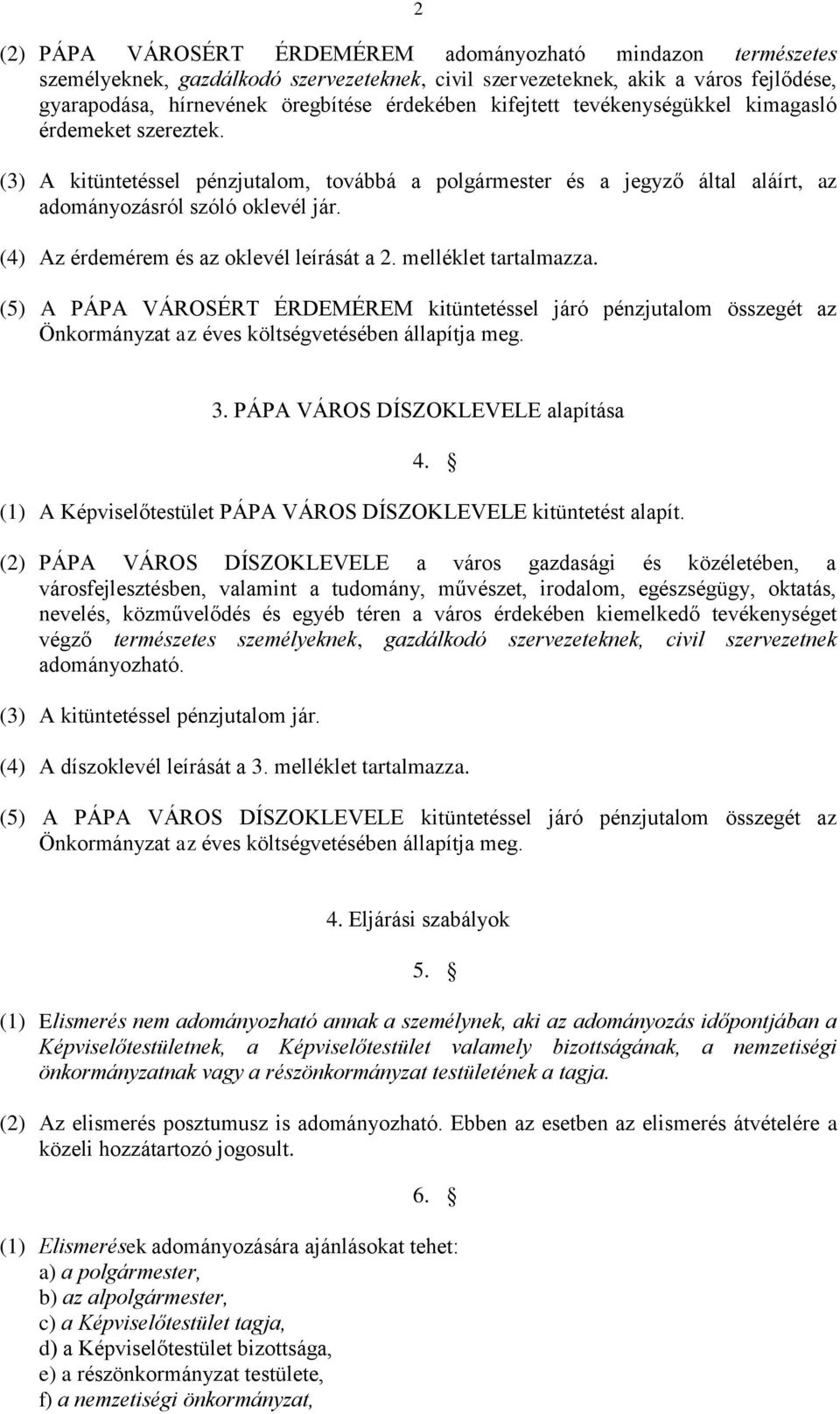 2

(2) PÁPA VÁROSÉRT ÉRDEMÉREM adományozható mindazon természetes személyeknek, gazdálkodó szervezeteknek, civil szervezeteknek, akik a város fejlődése, gyarapodása, hírnevének öregbítése érdekében kifejtett tevékenységükkel kimagasló érdemeket szereztek.

(3) A kitüntetéssel pénzjutalom, továbbá a polgármester és a jegyző által aláírt, az adományozásról szóló oklevél jár.

(4) Az érdemérem és az oklevél leírását a 2. melléklet tartalmazza.

(5) A PÁPA VÁROSÉRT ÉRDEMÉREM kitüntetéssel járó pénzjutalom összegét az Önkormányzat az éves költségvetésében állapítja meg.

3. PÁPA VÁROS DÍSZOKLEVELE alapítása

4. §

(1) A Képviselőtestület PÁPA VÁROS DÍSZOKLEVELE kitüntetést alapít.

(2) PÁPA VÁROS DÍSZOKLEVELE a város gazdasági és közéletében, a városfejlesztésben, valamint a tudomány, művészet, irodalom, egészségügy, oktatás, nevelés, közművelődés és egyéb téren a város érdekében kiemelkedő tevékenységet végző természetes személyeknek, gazdálkodó szervezeteknek, civil szervezetnek adományozható.

(3) A kitüntetéssel pénzjutalom jár.

(4) A díszoklevél leírását a 3. melléklet tartalmazza.

(5) A PÁPA VÁROS DÍSZOKLEVELE kitüntetéssel járó pénzjutalom összegét az Önkormányzat az éves költségvetésében állapítja meg.

4. Eljárási szabályok

5. §

(1) Elismerés nem adományozható annak a személynek, aki az adományozás időpontjában a Képviselőtestületnek, a Képviselőtestület valamely bizottságának, a nemzetiségi önkormányzatnak vagy a részönkormányzat testületének a tagja.

(2) Az elismerés posztumusz is adományozható. Ebben az esetben az elismerés átvételére a közeli hozzátartozó jogosult.

6. §

(1) Elismerések adományozására ajánlásokat tehet:
a) a polgármester,
b) az alpolgármester,
c) a Képviselőtestület tagja,
d) a Képviselőtestület bizottsága,
e) a részönkormányzat testülete,
f) a nemzetiségi önkormányzat,